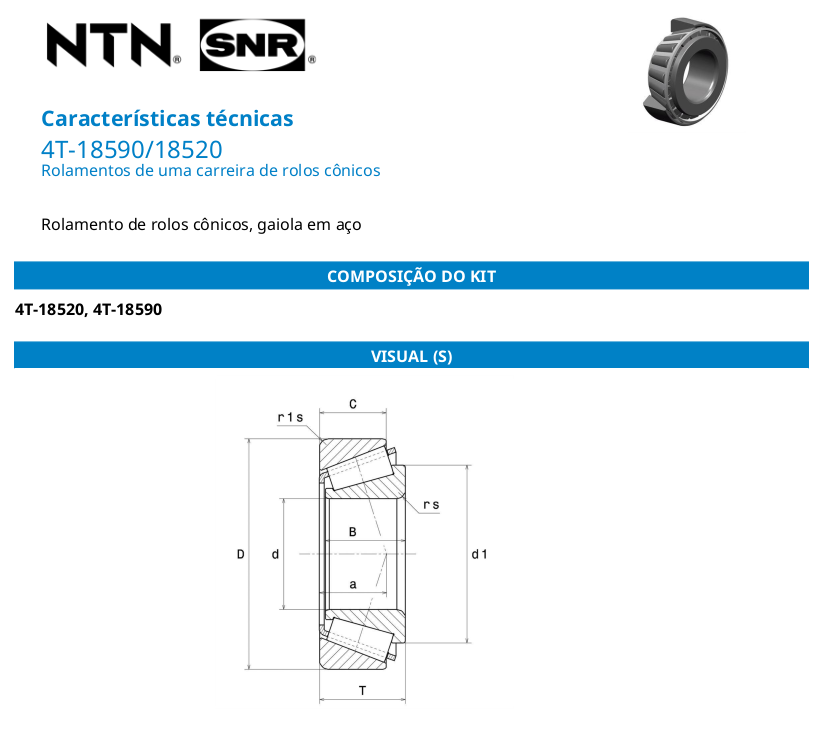 NTN® SNR®

Características técnicas
4T-18590/18520
Rolamentos de uma carreira de rolos cônicos

Rolamento de rolos cônicos, gaiola em aço

COMPOSIÇÃO DO KIT

4T-18520, 4T-18590

VISUAL (S)

C
r1s
rs
B
D
d
d1
a
T